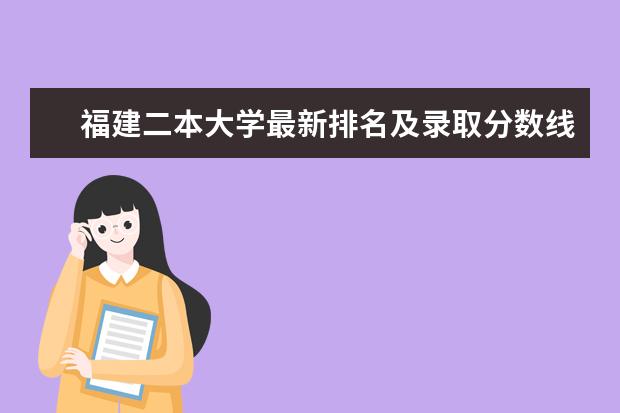 福建二本大学最新排名及录取分数线